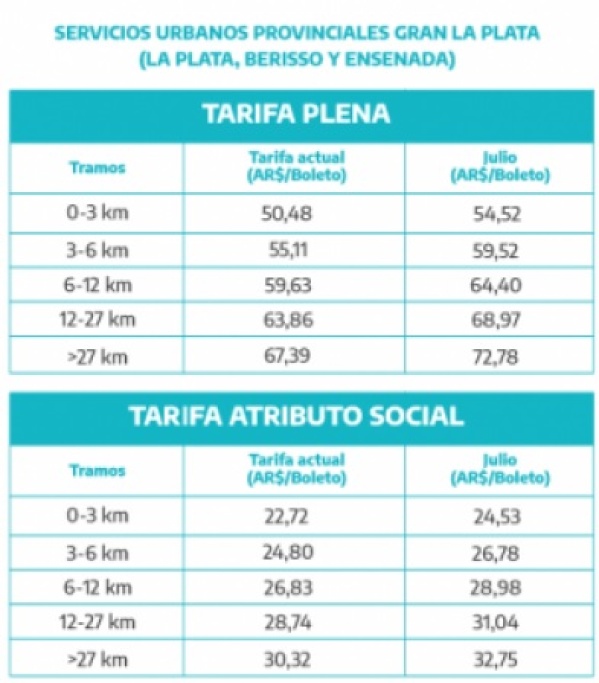 SERVICIOS URBANOS PROVINCIALES GRAN LA PLATA
(LA PLATA, BERISSO Y ENSENADA)

TARIFA PLENA

| Tramos | Tarifa actual (AR$/Boleto) | Julio (AR$/Boleto) |
|---|---|---|
| 0-3 km | 50,48 | 54,52 |
| 3-6 km | 55,11 | 59,52 |
| 6-12 km | 59,63 | 64,40 |
| 12-27 km | 63,86 | 68,97 |
| >27 km | 67,39 | 72,78 |

TARIFA ATRIBUTO SOCIAL

| Tramos | Tarifa actual (AR$/Boleto) | Julio (AR$/Boleto) |
|---|---|---|
| 0-3 km | 22,72 | 24,53 |
| 3-6 km | 24,80 | 26,78 |
| 6-12 km | 26,83 | 28,98 |
| 12-27 km | 28,74 | 31,04 |
| >27 km | 30,32 | 32,75 |